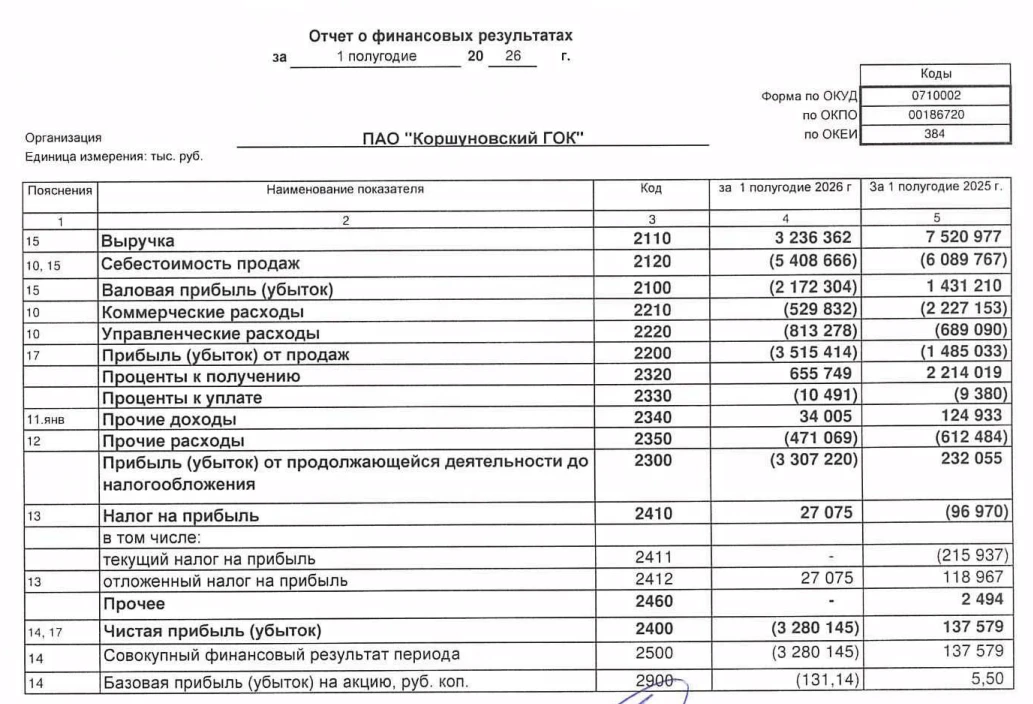 Отчет о финансовых результатах
за 1 полугодие 20 26 г.

Коды
Форма по ОКУД 0710002
по ОКПО 00186720
по ОКЕИ 384

Организация ПАО "Коршуновский ГОК"
Единица измерения: тыс. руб.

| Пояснения | Наименование показателя | Код | за 1 полугодие 2026 г | За 1 полугодие 2025 г. |
|---|---|---|---|---|
| 1 | 2 | 3 | 4 | 5 |
| 15 | Выручка | 2110 | 3 236 362 | 7 520 977 |
| 10, 15 | Себестоимость продаж | 2120 | (5 408 666) | (6 089 767) |
| 15 | Валовая прибыль (убыток) | 2100 | (2 172 304) | 1 431 210 |
| 10 | Коммерческие расходы | 2210 | (529 832) | (2 227 153) |
| 10 | Управленческие расходы | 2220 | (813 278) | (689 090) |
| 17 | Прибыль (убыток) от продаж | 2200 | (3 515 414) | (1 485 033) |
| | Проценты к получению | 2320 | 655 749 | 2 214 019 |
| | Проценты к уплате | 2330 | (10 491) | (9 380) |
| 11.янв | Прочие доходы | 2340 | 34 005 | 124 933 |
| 12 | Прочие расходы | 2350 | (471 069) | (612 484) |
| | Прибыль (убыток) от продолжающейся деятельности до налогообложения | 2300 | (3 307 220) | 232 055 |
| 13 | Налог на прибыль | 2410 | 27 075 | (96 970) |
| | в том числе: | | | |
| | текущий налог на прибыль | 2411 | - | (215 937) |
| 13 | отложенный налог на прибыль | 2412 | 27 075 | 118 967 |
| | Прочее | 2460 | - | 2 494 |
| 14, 17 | Чистая прибыль (убыток) | 2400 | (3 280 145) | 137 579 |
| 14 | Совокупный финансовый результат периода | 2500 | (3 280 145) | 137 579 |
| 14 | Базовая прибыль (убыток) на акцию, руб. коп. | 2900 | (131,14) | 5,50 |